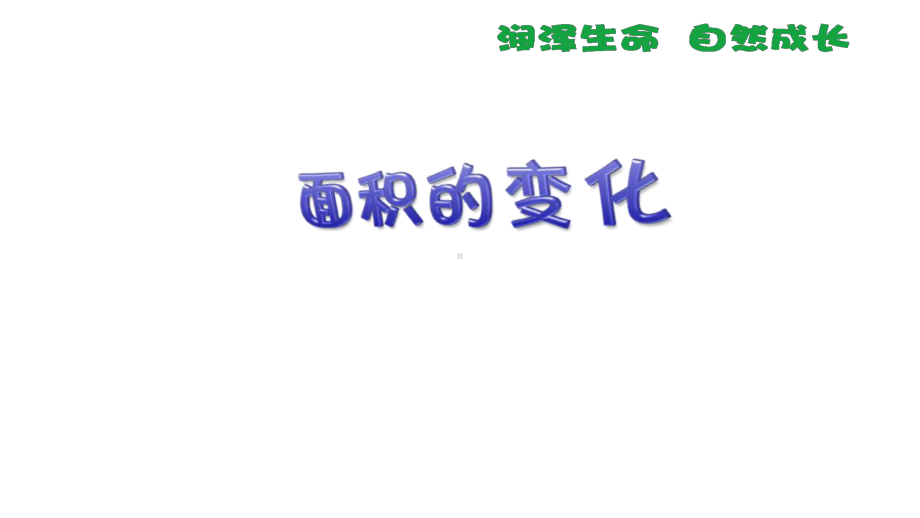 润泽生命　自然成长

面积的变化